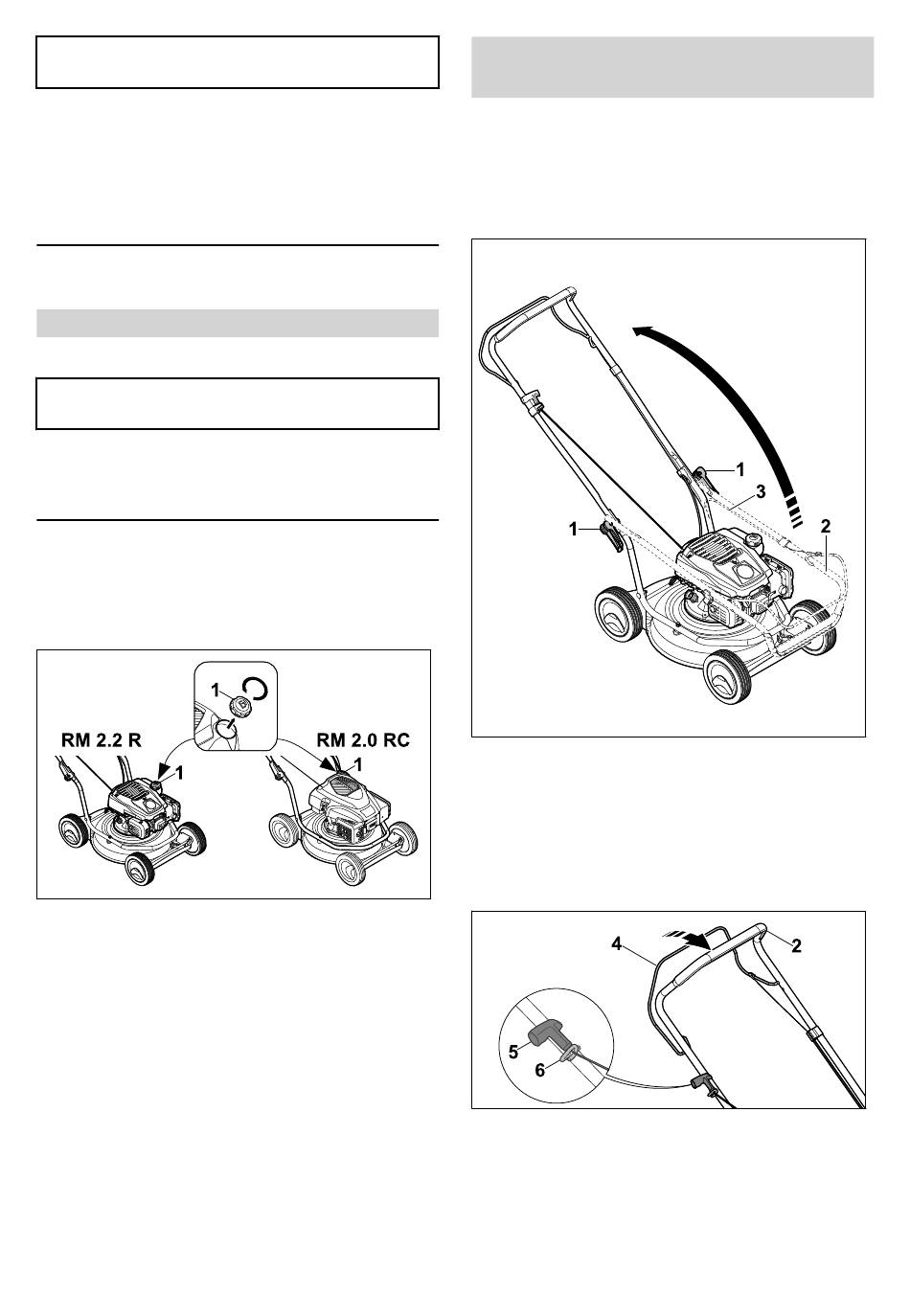 1

RM 2.2 R

1

RM 2.0 RC

1

1

3

1

2

4

2

5

6